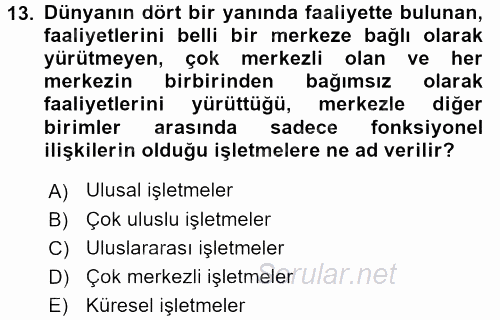 13. Dünyanın dört bir yanında faaliyette bulunan, faaliyetlerini belli bir merkeze bağlı olarak yürütmeyen, çok merkezli olan ve her merkezin birbirinden bağımsız olarak faaliyetlerini yürüttüğü, merkezle diğer birimler arasında sadece fonksiyonel ilişkilerin olduğu işletmelere ne ad verilir?

A) Ulusal işletmeler
B) Çok uluslu işletmeler
C) Uluslararası işletmeler
D) Çok merkezli işletmeler
E) Küresel işletmeler

Sorular.net